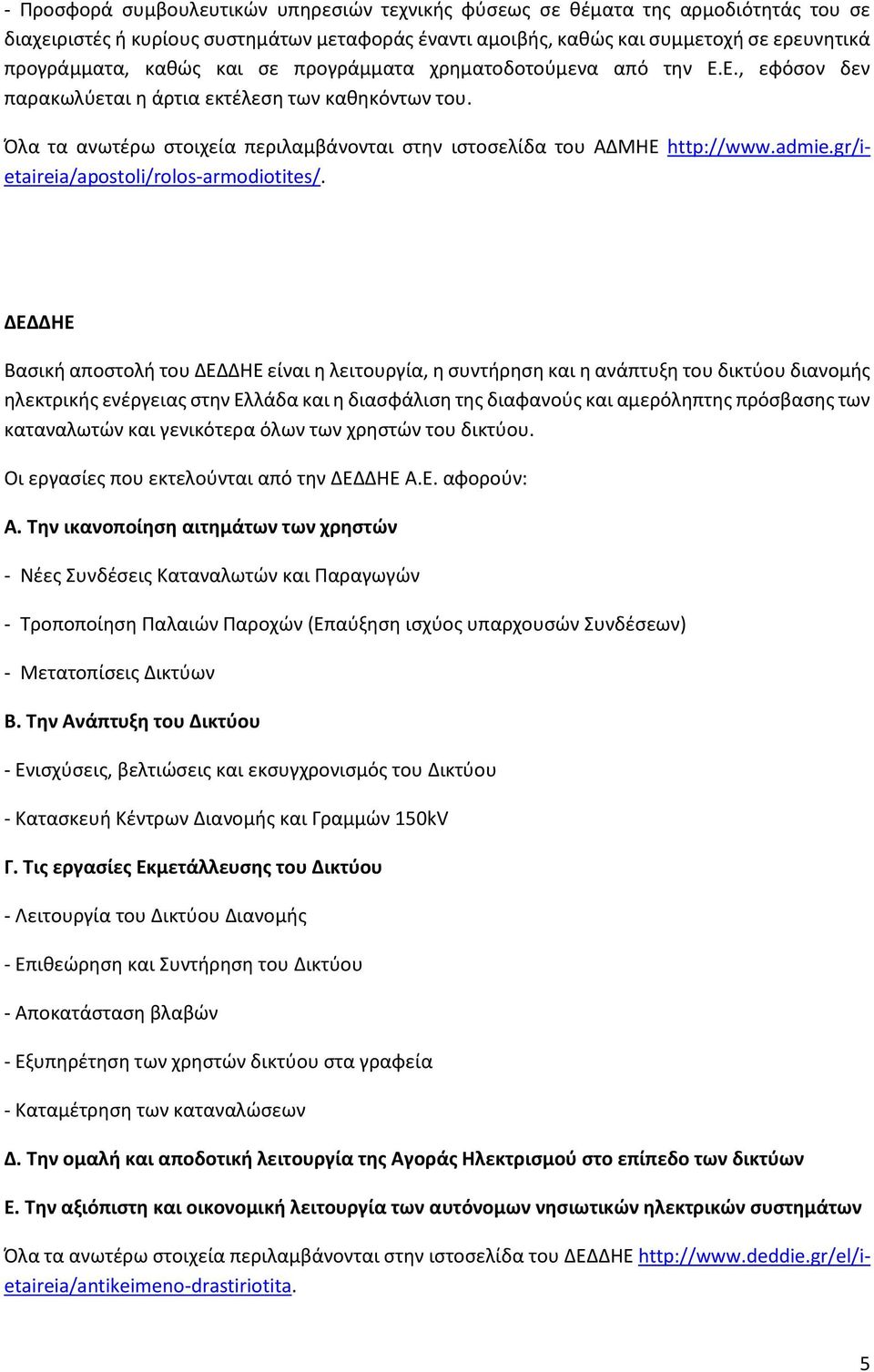 - Προσφορά συμβουλευτικών υπηρεσιών τεχνικής φύσεως σε θέματα της αρμοδιότητάς του σε διαχειριστές ή κυρίους συστημάτων μεταφοράς έναντι αμοιβής, καθώς και συμμετοχή σε ερευνητικά προγράμματα, καθώς και σε προγράμματα χρηματοδοτούμενα από την Ε.Ε., εφόσον δεν παρακωλύεται η άρτια εκτέλεση των καθηκόντων του.

Όλα τα ανωτέρω στοιχεία περιλαμβάνονται στην ιστοσελίδα του ΑΔΜΗΕ http://www.admie.gr/i-etaireia/apostoli/rolos-armodiotites/.

ΔΕΔΔΗΕ

Βασική αποστολή του ΔΕΔΔΗΕ είναι η λειτουργία, η συντήρηση και η ανάπτυξη του δικτύου διανομής ηλεκτρικής ενέργειας στην Ελλάδα και η διασφάλιση της διαφανούς και αμερόληπτης πρόσβασης των καταναλωτών και γενικότερα όλων των χρηστών του δικτύου.

Οι εργασίες που εκτελούνται από την ΔΕΔΔΗΕ Α.Ε. αφορούν:

Α. Την ικανοποίηση αιτημάτων των χρηστών

- Νέες Συνδέσεις Καταναλωτών και Παραγωγών

- Τροποποίηση Παλαιών Παροχών (Επαύξηση ισχύος υπαρχουσών Συνδέσεων)

- Μετατοπίσεις Δικτύων

Β. Την Ανάπτυξη του Δικτύου

- Ενισχύσεις, βελτιώσεις και εκσυγχρονισμός του Δικτύου

- Κατασκευή Κέντρων Διανομής και Γραμμών 150kV

Γ. Τις εργασίες Εκμετάλλευσης του Δικτύου

- Λειτουργία του Δικτύου Διανομής

- Επιθεώρηση και Συντήρηση του Δικτύου

- Αποκατάσταση βλαβών

- Εξυπηρέτηση των χρηστών δικτύου στα γραφεία

- Καταμέτρηση των καταναλώσεων

Δ. Την ομαλή και αποδοτική λειτουργία της Αγοράς Ηλεκτρισμού στο επίπεδο των δικτύων

Ε. Την αξιόπιστη και οικονομική λειτουργία των αυτόνομων νησιωτικών ηλεκτρικών συστημάτων

Όλα τα ανωτέρω στοιχεία περιλαμβάνονται στην ιστοσελίδα του ΔΕΔΔΗΕ http://www.deddie.gr/el/i-etaireia/antikeimeno-drastiriotita.

5